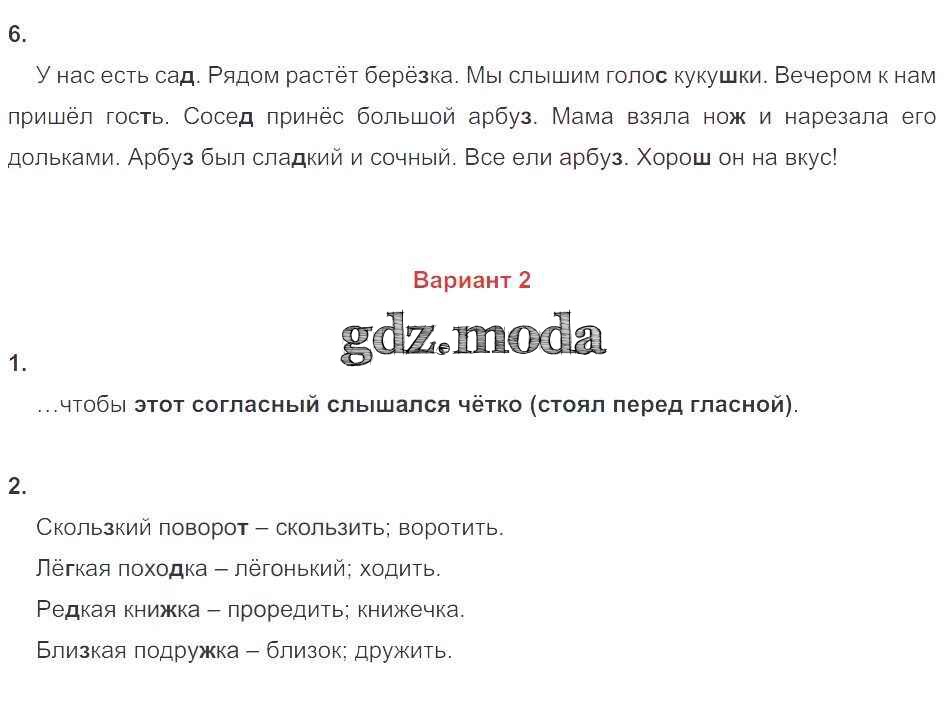 6.

У нас есть сад. Рядом растёт берёзка. Мы слышим голос кукушки. Вечером к нам пришёл гость. Сосед принёс большой арбуз. Мама взяла нож и нарезала его дольками. Арбуз был сладкий и сочный. Все ели арбуз. Хорош он на вкус!

Вариант 2

gdz.moda

1.

…чтобы этот согласный слышался чётко (стоял перед гласной).

2.

Скользкий поворот – скользить; воротить.

Лёгкая походка – лёгонький; ходить.

Редкая книжка – проредить; книжечка.

Близкая подружка – близок; дружить.